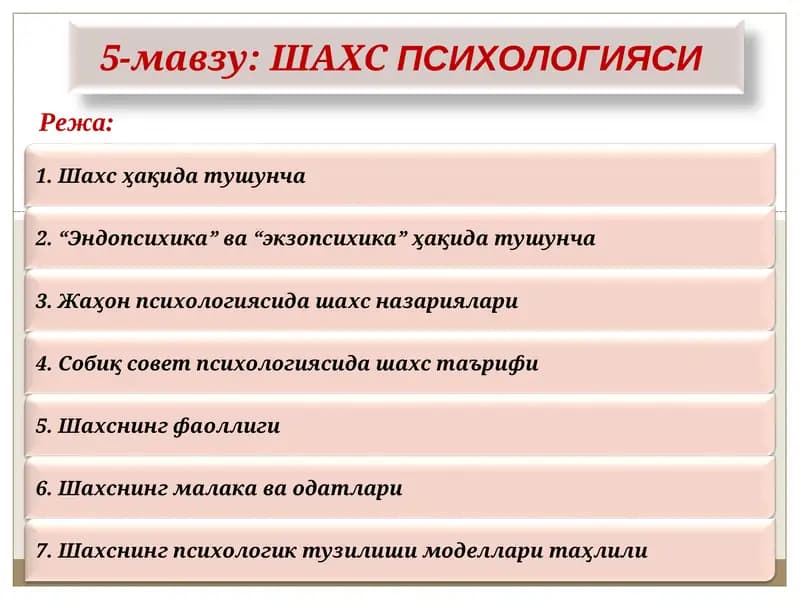 5-мавзу: ШАХС ПСИХОЛОГИЯСИ

Режа:

1. Шахс ҳақида тушунча

2. “Эндопсихика” ва “экзопсихика” ҳақида тушунча

3. Жаҳон психологиясида шахс назариялари

4. Собиқ совет психологиясида шахс таърифи

5. Шахснинг фаоллиги

6. Шахснинг малака ва одатлари

7. Шахснинг психологик тузилиши моделлари таҳлили